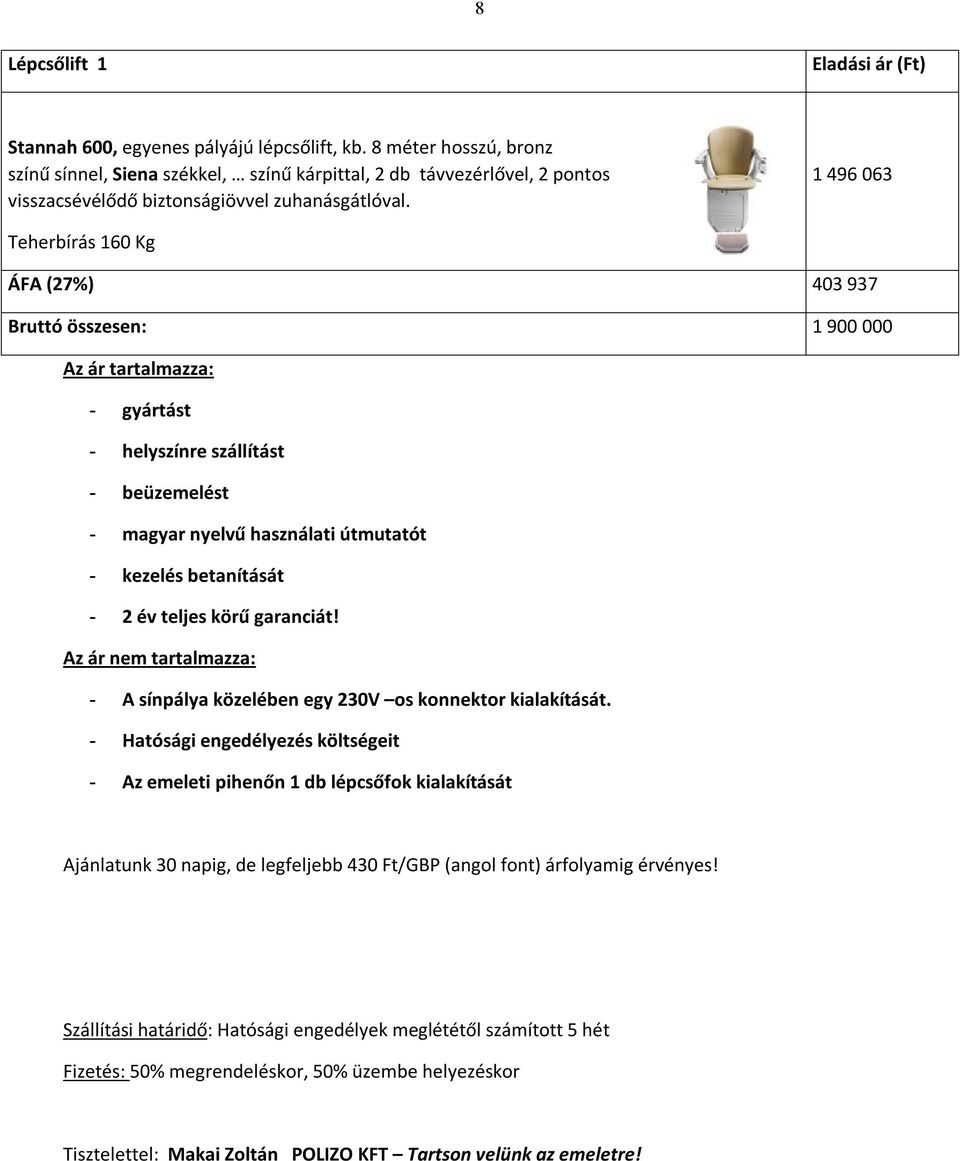 8

| Lépcsőlift 1 | Eladási ár (Ft) |
|---|---|
| Stannah 600, egyenes pályájú lépcsőlift, kb. 8 méter hosszú, bronz színű sínnel, Siena székkel, … színű kárpittal, 2 db távvezérlővel, 2 pontos visszacsévélődő biztonságiövvel zuhanásgátlóval. Teherbírás 160 Kg | 1 496 063 |
| ÁFA (27%) | 403 937 |
| Bruttó összesen: | 1 900 000 |

Az ár tartalmazza:

- gyártást
- helyszínre szállítást
- beüzemelést
- magyar nyelvű használati útmutatót
- kezelés betanítását
- 2 év teljes körű garanciát!

Az ár nem tartalmazza:

- A sínpálya közelében egy 230V –os konnektor kialakítását.
- Hatósági engedélyezés költségeit
- Az emeleti pihenőn 1 db lépcsőfok kialakítását

Ajánlatunk 30 napig, de legfeljebb 430 Ft/GBP (angol font) árfolyamig érvényes!

Szállítási határidő: Hatósági engedélyek meglététől számított 5 hét

Fizetés: 50% megrendeléskor, 50% üzembe helyezéskor

Tisztelettel: Makai Zoltán POLIZO KFT – Tartson velünk az emeletre!